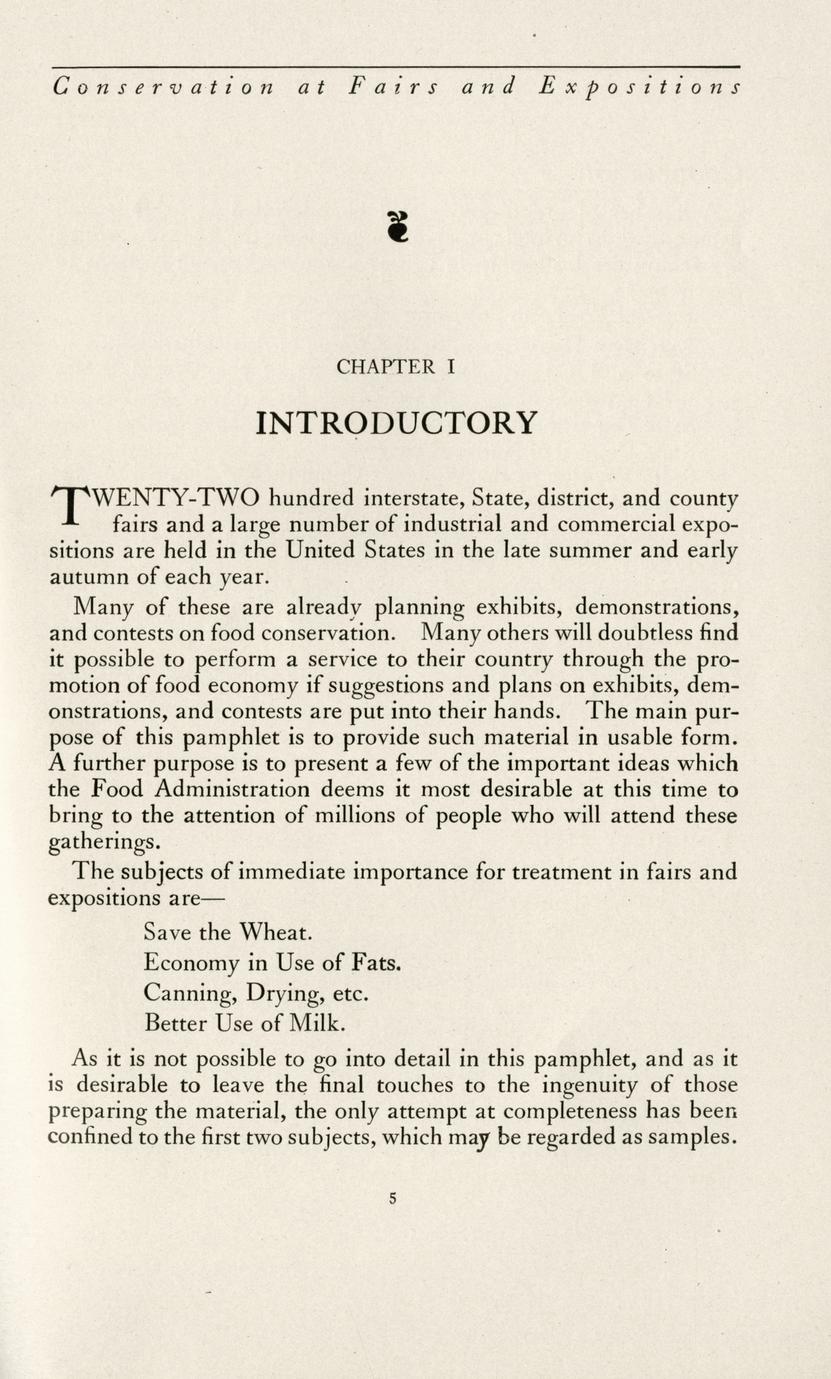 Conservation at Fairs and Expositions

CHAPTER I

INTRODUCTORY

TWENTY-TWO hundred interstate, State, district, and county fairs and a large number of industrial and commercial expositions are held in the United States in the late summer and early autumn of each year.

Many of these are already planning exhibits, demonstrations, and contests on food conservation. Many others will doubtless find it possible to perform a service to their country through the promotion of food economy if suggestions and plans on exhibits, demonstrations, and contests are put into their hands. The main purpose of this pamphlet is to provide such material in usable form. A further purpose is to present a few of the important ideas which the Food Administration deems it most desirable at this time to bring to the attention of millions of people who will attend these gatherings.

The subjects of immediate importance for treatment in fairs and expositions are—

Save the Wheat.
Economy in Use of Fats.
Canning, Drying, etc.
Better Use of Milk.

As it is not possible to go into detail in this pamphlet, and as it is desirable to leave the final touches to the ingenuity of those preparing the material, the only attempt at completeness has been confined to the first two subjects, which may be regarded as samples.

5